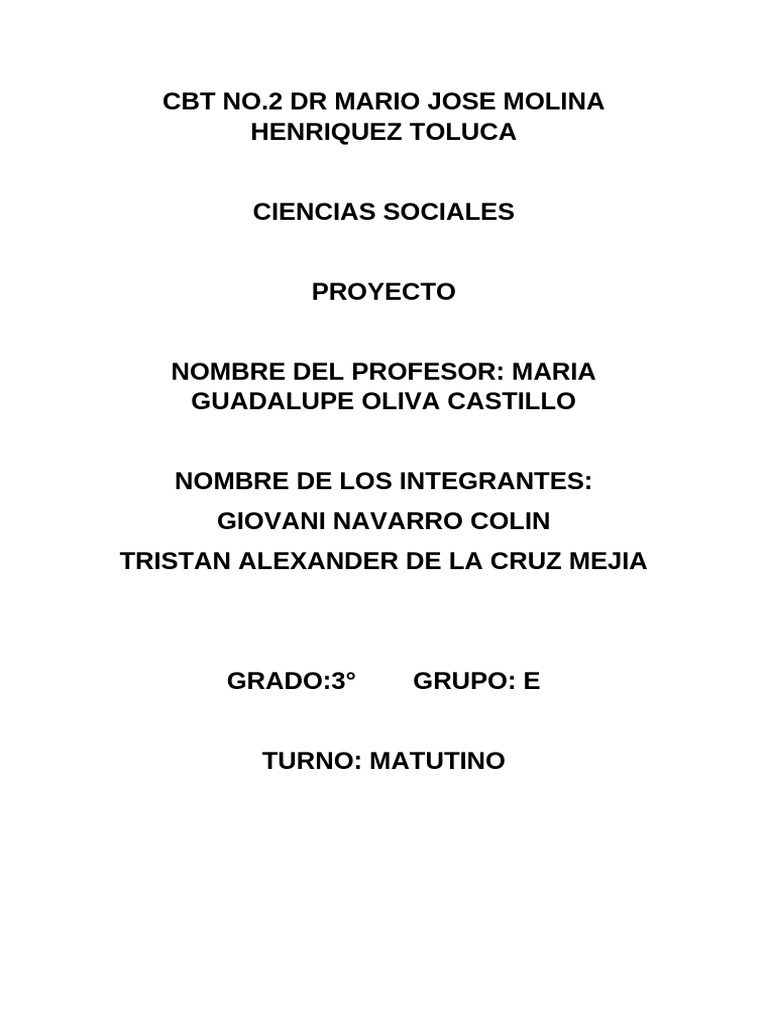 CBT NO.2 DR MARIO JOSE MOLINA HENRIQUEZ TOLUCA

CIENCIAS SOCIALES

PROYECTO

NOMBRE DEL PROFESOR: MARIA GUADALUPE OLIVA CASTILLO

NOMBRE DE LOS INTEGRANTES:
GIOVANI NAVARRO COLIN
TRISTAN ALEXANDER DE LA CRUZ MEJIA

GRADO:3°   GRUPO: E

TURNO: MATUTINO